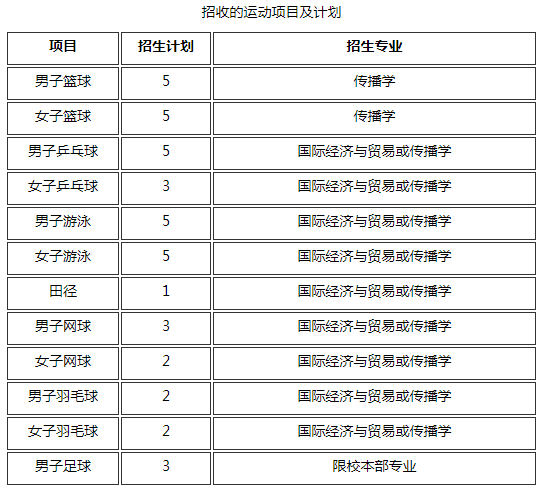 招收的运动项目及计划

| 项目 | 招生计划 | 招生专业 |
|---|---|---|
| 男子篮球 | 5 | 传播学 |
| 女子篮球 | 5 | 传播学 |
| 男子乒乓球 | 5 | 国际经济与贸易或传播学 |
| 女子乒乓球 | 3 | 国际经济与贸易或传播学 |
| 男子游泳 | 5 | 国际经济与贸易或传播学 |
| 女子游泳 | 5 | 国际经济与贸易或传播学 |
| 田径 | 1 | 国际经济与贸易或传播学 |
| 男子网球 | 3 | 国际经济与贸易或传播学 |
| 女子网球 | 2 | 国际经济与贸易或传播学 |
| 男子羽毛球 | 2 | 国际经济与贸易或传播学 |
| 女子羽毛球 | 2 | 国际经济与贸易或传播学 |
| 男子足球 | 3 | 限校本部专业 |